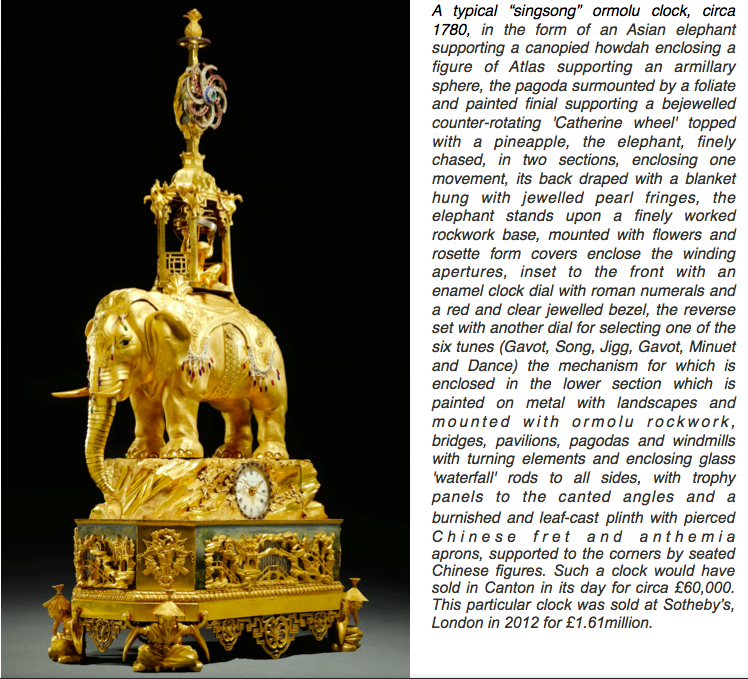 A typical "singsong" ormolu clock, circa 1780, in the form of an Asian elephant supporting a canopied howdah enclosing a figure of Atlas supporting an armillary sphere, the pagoda surmounted by a foliate and painted finial supporting a bejewelled counter-rotating 'Catherine wheel' topped with a pineapple, the elephant, finely chased, in two sections, enclosing one movement, its back draped with a blanket hung with jewelled pearl fringes, the elephant stands upon a finely worked rockwork base, mounted with flowers and rosette form covers enclose the winding apertures, inset to the front with an enamel clock dial with roman numerals and a red and clear jewelled bezel, the reverse set with another dial for selecting one of the six tunes (Gavot, Song, Jigg, Gavot, Minuet and Dance) the mechanism for which is enclosed in the lower section which is painted on metal with landscapes and mounted with ormolu rockwork, bridges, pavilions, pagodas and windmills with turning elements and enclosing glass 'waterfall' rods to all sides, with trophy panels to the canted angles and a burnished and leaf-cast plinth with pierced Chinese fret and anthemia aprons, supported to the corners by seated Chinese figures. Such a clock would have sold in Canton in its day for circa £60,000. This particular clock was sold at Sotheby's, London in 2012 for £1.61million.